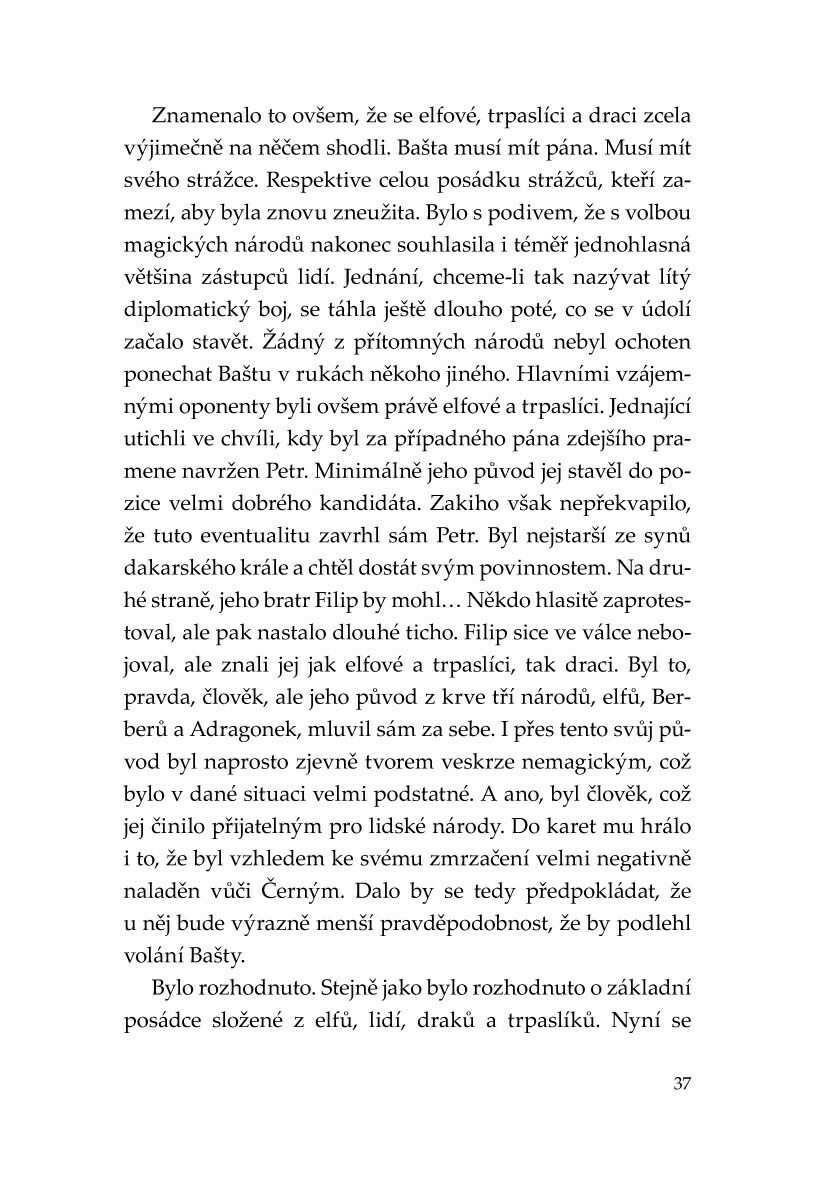 Znamenalo to ovšem, že se elfové, trpaslíci a draci zcela výjimečně na něčem shodli. Bašta musí mít pána. Musí mít svého strážce. Respektive celou posádku strážců, kteří zamezí, aby byla znovu zneužita. Bylo s podivem, že s volbou magických národů nakonec souhlasila i téměř jednohlasná většina zástupců lidí. Jednání, chceme-li tak nazývat lítý diplomatický boj, se táhla ještě dlouho poté, co se v údolí začalo stavět. Žádný z přítomných národů nebyl ochoten ponechat Baštu v rukách někoho jiného. Hlavními vzájemnými oponenty byli ovšem právě elfové a trpaslíci. Jednající utichli ve chvíli, kdy byl za případného pána zdejšího pramene navržen Petr. Minimálně jeho původ jej stavěl do pozice velmi dobrého kandidáta. Zakiho však nepřekvapilo, že tuto eventualitu zavrhl sám Petr. Byl nejstarší ze synů dakarského krále a chtěl dostát svým povinnostem. Na druhé straně, jeho bratr Filip by mohl… Někdo hlasitě zaprotestoval, ale pak nastalo dlouhé ticho. Filip sice ve válce nebojoval, ale znali jej jak elfové a trpaslíci, tak draci. Byl to, pravda, člověk, ale jeho původ z krve tří národů, elfů, Berberů a Adragonek, mluvil sám za sebe. I přes tento svůj původ byl naprosto zjevně tvorem veskrze nemagickým, což bylo v dané situaci velmi podstatné. A ano, byl člověk, což jej činilo přijatelným pro lidské národy. Do karet mu hrálo i to, že byl vzhledem ke svému zmrzačení velmi negativně naladěn vůči Černým. Dalo by se tedy předpokládat, že u něj bude výrazně menší pravděpodobnost, že by podlehl volání Bašty.

Bylo rozhodnuto. Stejně jako bylo rozhodnuto o základní posádce složené z elfů, lidí, draků a trpaslíků. Nyní se

37